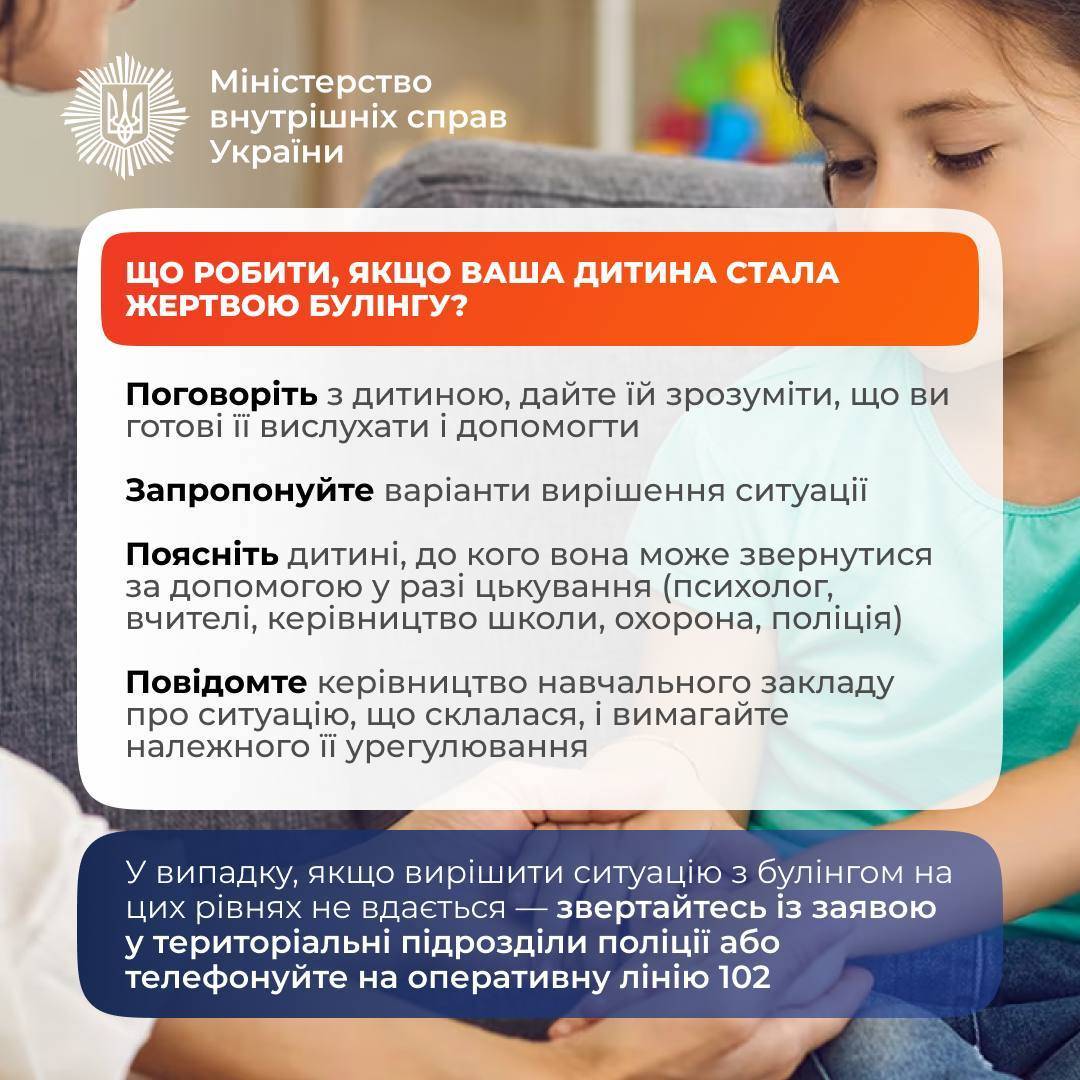 Міністерство внутрішніх справ України

ЩО РОБИТИ, ЯКЩО ВАША ДИТИНА СТАЛА ЖЕРТВОЮ БУЛІНГУ?

Поговоріть з дитиною, дайте їй зрозуміти, що ви готові її вислухати і допомогти

Запропонуйте варіанти вирішення ситуації

Поясніть дитині, до кого вона може звернутися за допомогою у разі цькування (психолог, вчителі, керівництво школи, охорона, поліція)

Повідомте керівництво навчального закладу про ситуацію, що склалася, і вимагайте належного її урегулювання

У випадку, якщо вирішити ситуацію з булінгом на цих рівнях не вдається — звертайтесь із заявою у територіальні підрозділи поліції або телефонуйте на оперативну лінію 102